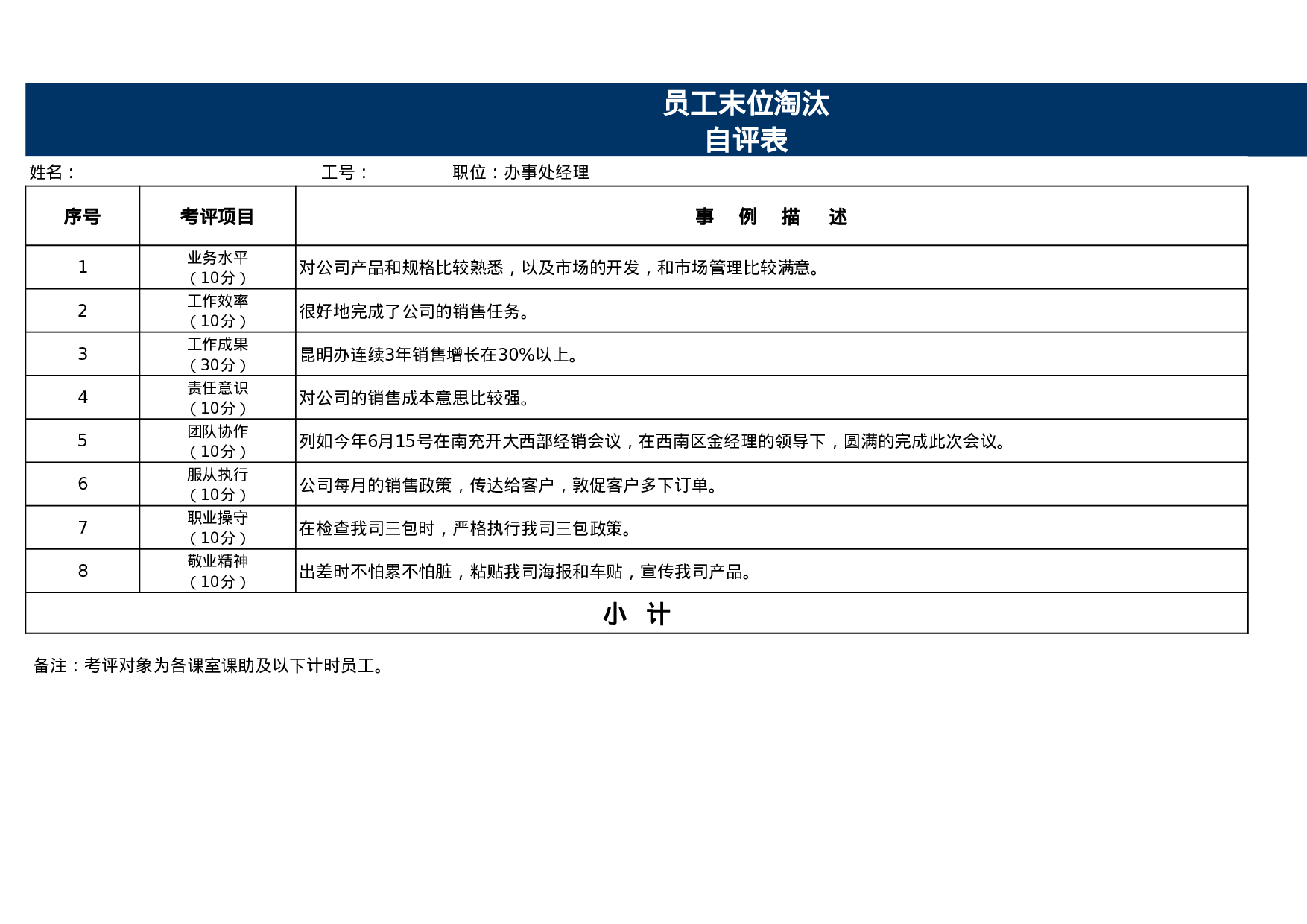 员工末位淘汰
自评表

姓名： 工号： 职位：办事处经理

| 序号 | 考评项目 | 事 例 描 述 |
|---|---|---|
| 1 | 业务水平（10分） | 对公司产品和规格比较熟悉，以及市场的开发，和市场管理比较满意。 |
| 2 | 工作效率（10分） | 很好地完成了公司的销售任务。 |
| 3 | 工作成果（30分） | 昆明办连续3年销售增长在30%以上。 |
| 4 | 责任意识（10分） | 对公司的销售成本意思比较强。 |
| 5 | 团队协作（10分） | 列如今年6月15号在南充开大西部经销会议，在西南区金经理的领导下，圆满的完成此次会议。 |
| 6 | 服从执行（10分） | 公司每月的销售政策，传达给客户，敦促客户多下订单。 |
| 7 | 职业操守（10分） | 在检查我司三包时，严格执行我司三包政策。 |
| 8 | 敬业精神（10分） | 出差时不怕累不怕脏，粘贴我司海报和车贴，宣传我司产品。 |
| 小 计 | | |

备注：考评对象为各课室课助及以下计时员工。